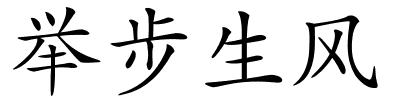 举步生风